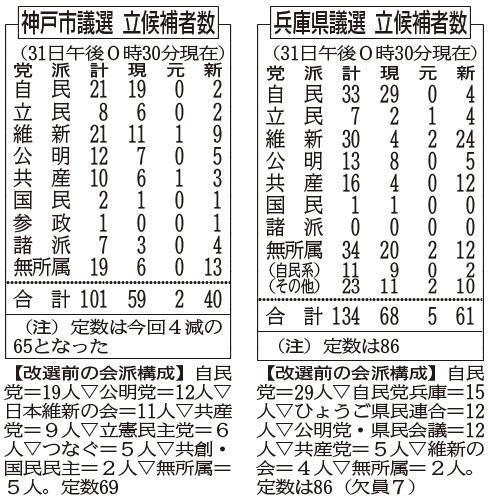 神戸市議選 立候補者数

（31日午後０時30分現在）

| 党派 | 計 | 現 | 元 | 新 |
|---|---|---|---|---|
| 自民 | 21 | 19 | 0 | 2 |
| 立民 | 8 | 6 | 0 | 2 |
| 維新 | 21 | 11 | 1 | 9 |
| 公明 | 12 | 7 | 0 | 5 |
| 共産 | 10 | 6 | 1 | 3 |
| 国民 | 2 | 1 | 0 | 1 |
| 参政 | 1 | 0 | 0 | 1 |
| 諸派 | 7 | 3 | 0 | 4 |
| 無所属 | 19 | 6 | 0 | 13 |
| 合計 | 101 | 59 | 2 | 40 |

（注）定数は今回４減の65となった

【改選前の会派構成】自民党＝19人▽公明党＝12人▽日本維新の会＝11人▽共産党＝９人▽立憲民主党＝６人▽つなぐ＝５人▽共創・国民民主＝２人▽無所属＝５人。定数69

兵庫県議選 立候補者数

（31日午後０時30分現在）

| 党派 | 計 | 現 | 元 | 新 |
|---|---|---|---|---|
| 自民 | 33 | 29 | 0 | 4 |
| 立民 | 7 | 2 | 1 | 4 |
| 維新 | 30 | 4 | 2 | 24 |
| 公明 | 13 | 8 | 0 | 5 |
| 共産 | 16 | 4 | 0 | 12 |
| 国民 | 1 | 1 | 0 | 0 |
| 諸派 | 0 | 0 | 0 | 0 |
| 無所属 | 34 | 20 | 2 | 12 |
| （自民系） | 11 | 9 | 0 | 2 |
| （その他） | 23 | 11 | 2 | 10 |
| 合計 | 134 | 68 | 5 | 61 |

（注）定数は86

【改選前の会派構成】自民党＝29人▽自民党兵庫＝15人▽ひょうご県民連合＝12人▽公明党・県民会議＝12人▽共産党＝５人▽維新の会＝４人▽無所属＝２人。定数は86（欠員７）